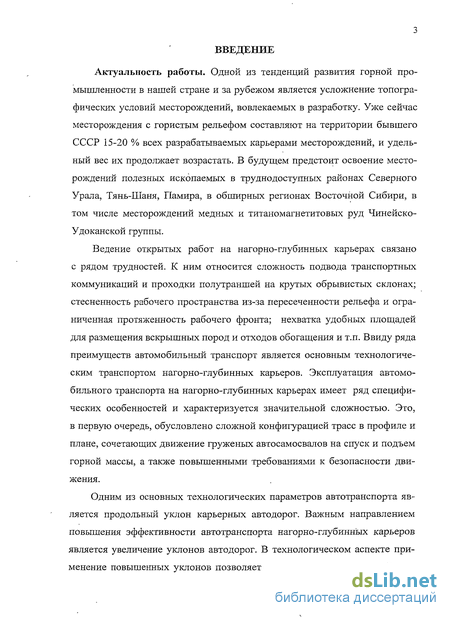 3

ВВЕДЕНИЕ

Актуальность работы. Одной из тенденций развития горной промышленности в нашей стране и за рубежом является усложнение топографических условий месторождений, вовлекаемых в разработку. Уже сейчас месторождения с гористым рельефом составляют на территории бывшего СССР 15-20 % всех разрабатываемых карьерами месторождений, и удельный вес их продолжает возрастать. В будущем предстоит освоение месторождений полезных ископаемых в труднодоступных районах Северного Урала, Тянь-Шаня, Памира, в обширных регионах Восточной Сибири, в том числе месторождений медных и титаномагнетитовых руд Чинейско-Удоканской группы.

Ведение открытых работ на нагорно-глубинных карьерах связано с рядом трудностей. К ним относится сложность подвода транспортных коммуникаций и проходки полутраншей на крутых обрывистых склонах; стесненность рабочего пространства из-за пересеченности рельефа и ограниченная протяженность рабочего фронта; нехватка удобных площадей для размещения вскрышных пород и отходов обогащения и т.п. Ввиду ряда преимуществ автомобильный транспорт является основным технологическим транспортом нагорно-глубинных карьеров. Эксплуатация автомобильного транспорта на нагорно-глубинных карьерах имеет ряд специфических особенностей и характеризуется значительной сложностью. Это, в первую очередь, обусловлено сложной конфигурацией трасс в профиле и плане, сочетающих движение груженых автосамосвалов на спуск и подъем горной массы, а также повышенными требованиями к безопасности движения.

Одним из основных технологических параметров автотранспорта является продольный уклон карьерных автодорог. Важным направлением повышения эффективности автотранспорта нагорно-глубинных карьеров является увеличение уклонов автодорог. В технологическом аспекте применение повышенных уклонов позволяет

dsLib.net
библиотека диссертаций